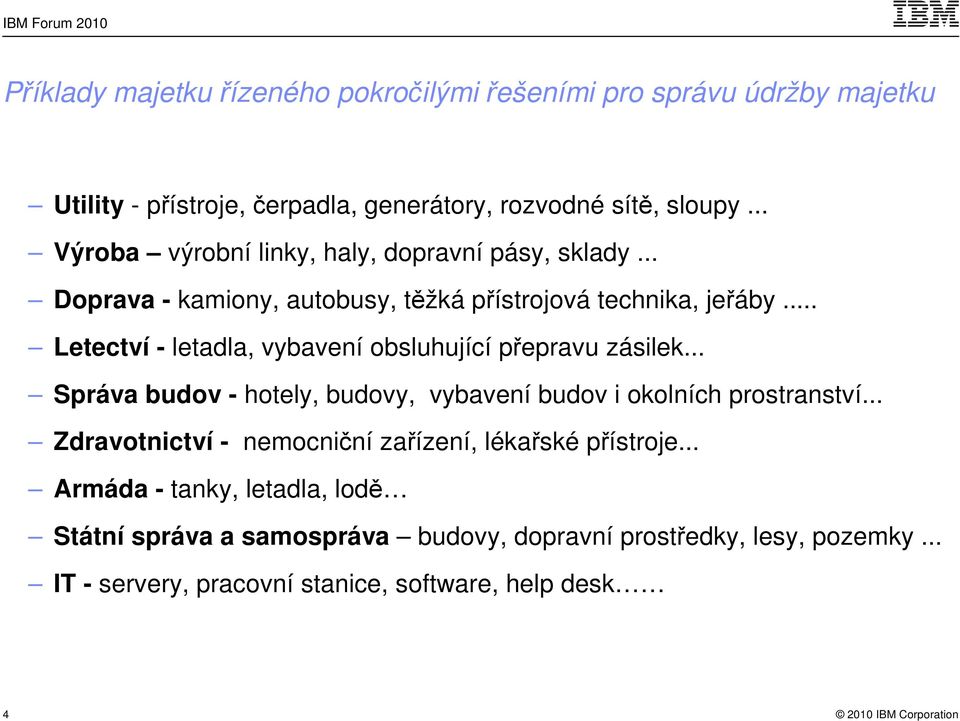 IBM Forum 2010

IBM

Příklady majetku řízeného pokročilými řešeními pro správu údržby majetku

– Utility - přístroje, čerpadla, generátory, rozvodné sítě, sloupy ...
– Výroba – výrobní linky, haly, dopravní pásy, sklady ...
– Doprava - kamiony, autobusy, těžká přístrojová technika, jeřáby .....
– Letectví - letadla, vybavení obsluhující přepravu zásilek...
– Správa budov - hotely, budovy, vybavení budov i okolních prostranství...
– Zdravotnictví - nemocniční zařízení, lékařské přístroje...
– Armáda - tanky, letadla, lodě…
– Státní správa a samospráva – budovy, dopravní prostředky, lesy, pozemky ...
– IT - servery, pracovní stanice, software, help desk……

4

© 2010 IBM Corporation